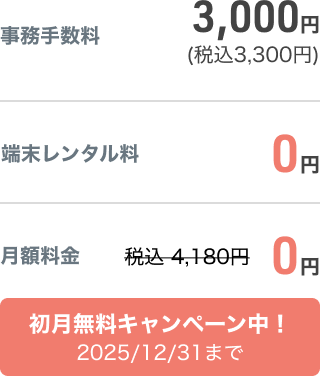 事務手数料 3,000円
(税込3,300円)

端末レンタル料 0円

月額料金 税込 4,180円 0円

初月無料キャンペーン中！
2025/12/31まで